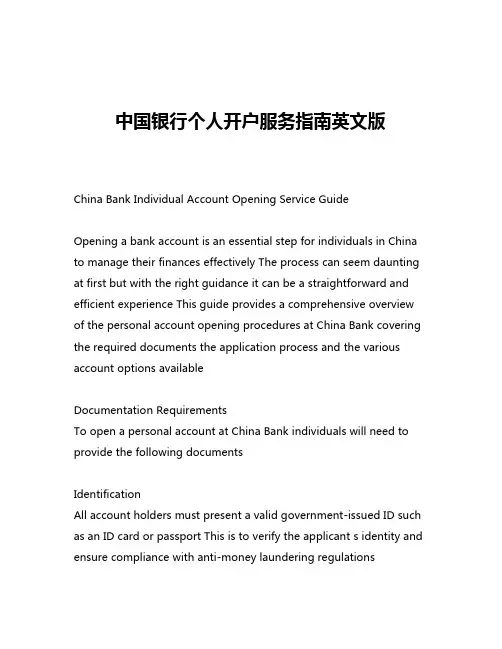 中国银行个人开户服务指南英文版

China Bank Individual Account Opening Service Guide

Opening a bank account is an essential step for individuals in China to manage their finances effectively The process can seem daunting at first but with the right guidance it can be a straightforward and efficient experience This guide provides a comprehensive overview of the personal account opening procedures at China Bank covering the required documents the application process and the various account options available

Documentation Requirements
To open a personal account at China Bank individuals will need to provide the following documents

Identification
All account holders must present a valid government-issued ID such as an ID card or passport This is to verify the applicant s identity and ensure compliance with anti-money laundering regulations